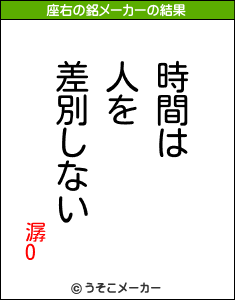 座右の銘メーカーの結果

時間は
人を
差別しない

潺0

© うそこメーカー